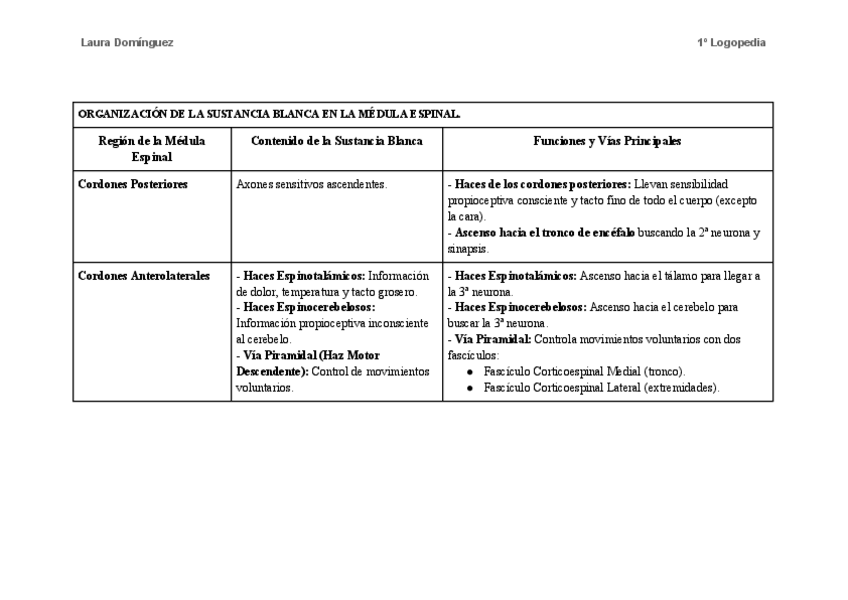 Laura Domínguez

1º Logopedia

ORGANIZACIÓN DE LA SUSTANCIA BLANCA EN LA MÉDULA ESPINAL.

| Región de la Médula Espinal | Contenido de la Sustancia Blanca | Funciones y Vías Principales |
|---|---|---|
| Cordones Posteriores | Axones sensitivos ascendentes. | - Haces de los cordones posteriores: Llevan sensibilidad propioceptiva consciente y tacto fino de todo el cuerpo (excepto la cara). - Ascenso hacia el tronco de encéfalo buscando la 2ª neurona y sinapsis. |
| Cordones Anterolaterales | - Haces Espinotalámicos: Información de dolor, temperatura y tacto grosero. - Haces Espinocerebelosos: Información propioceptiva inconsciente al cerebelo. - Vía Piramidal (Haz Motor Descendente): Control de movimientos voluntarios. | - Haces Espinotalámicos: Ascenso hacia el tálamo para llegar a la 3ª neurona. - Haces Espinocerebelosos: Ascenso hacia el cerebelo para buscar la 3ª neurona. - Vía Piramidal: Controla movimientos voluntarios con dos fascículos: ● Fascículo Corticoespinal Medial (tronco). ● Fascículo Corticoespinal Lateral (extremidades). |